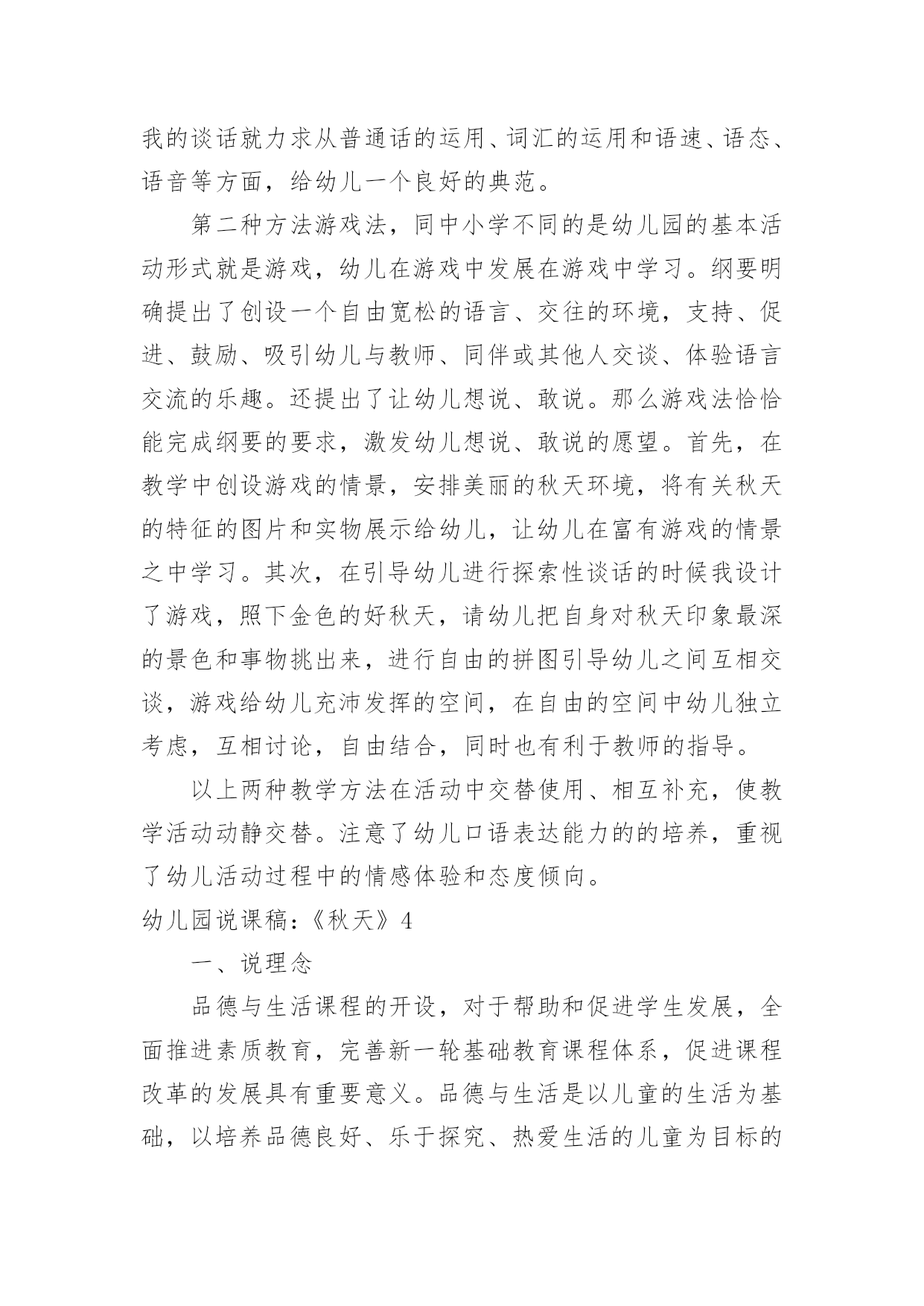 我的谈话就力求从普通话的运用、词汇的运用和语速、语态、语音等方面，给幼儿一个良好的典范。

第二种方法游戏法，同中小学不同的是幼儿园的基本活动形式就是游戏，幼儿在游戏中发展在游戏中学习。纲要明确提出了创设一个自由宽松的语言、交往的环境，支持、促进、鼓励、吸引幼儿与教师、同伴或其他人交谈、体验语言交流的乐趣。还提出了让幼儿想说、敢说。那么游戏法恰恰能完成纲要的要求，激发幼儿想说、敢说的愿望。首先，在教学中创设游戏的情景，安排美丽的秋天环境，将有关秋天的特征的图片和实物展示给幼儿，让幼儿在富有游戏的情景之中学习。其次，在引导幼儿进行探索性谈话的时候我设计了游戏，照下金色的好秋天，请幼儿把自身对秋天印象最深的景色和事物挑出来，进行自由的拼图引导幼儿之间互相交谈，游戏给幼儿充沛发挥的空间，在自由的空间中幼儿独立考虑，互相讨论，自由结合，同时也有利于教师的指导。

以上两种教学方法在活动中交替使用、相互补充，使教学活动动静交替。注意了幼儿口语表达能力的的培养，重视了幼儿活动过程中的情感体验和态度倾向。

幼儿园说课稿：《秋天》4

一、说理念

品德与生活课程的开设，对于帮助和促进学生发展，全面推进素质教育，完善新一轮基础教育课程体系，促进课程改革的发展具有重要意义。品德与生活是以儿童的生活为基础，以培养品德良好、乐于探究、热爱生活的儿童为目标的